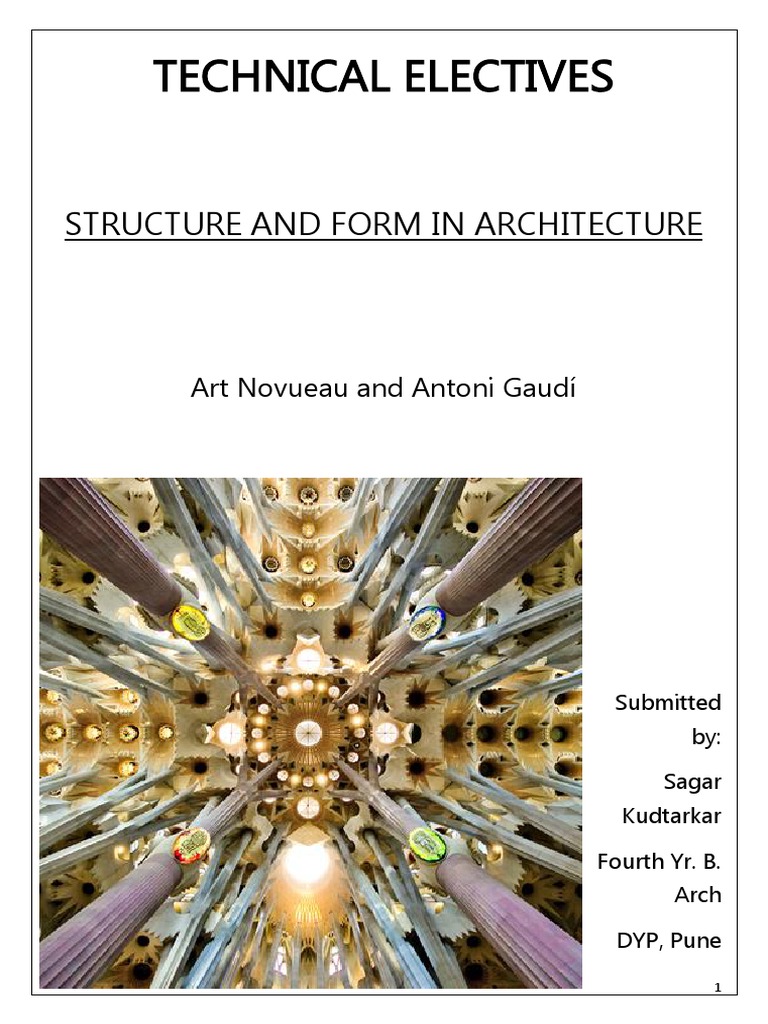 TECHNICAL ELECTIVES

STRUCTURE AND FORM IN ARCHITECTURE

Art Novueau and Antoni Gaudí

Submitted by:

Sagar Kudtarkar

Fourth Yr. B. Arch

DYP, Pune

1